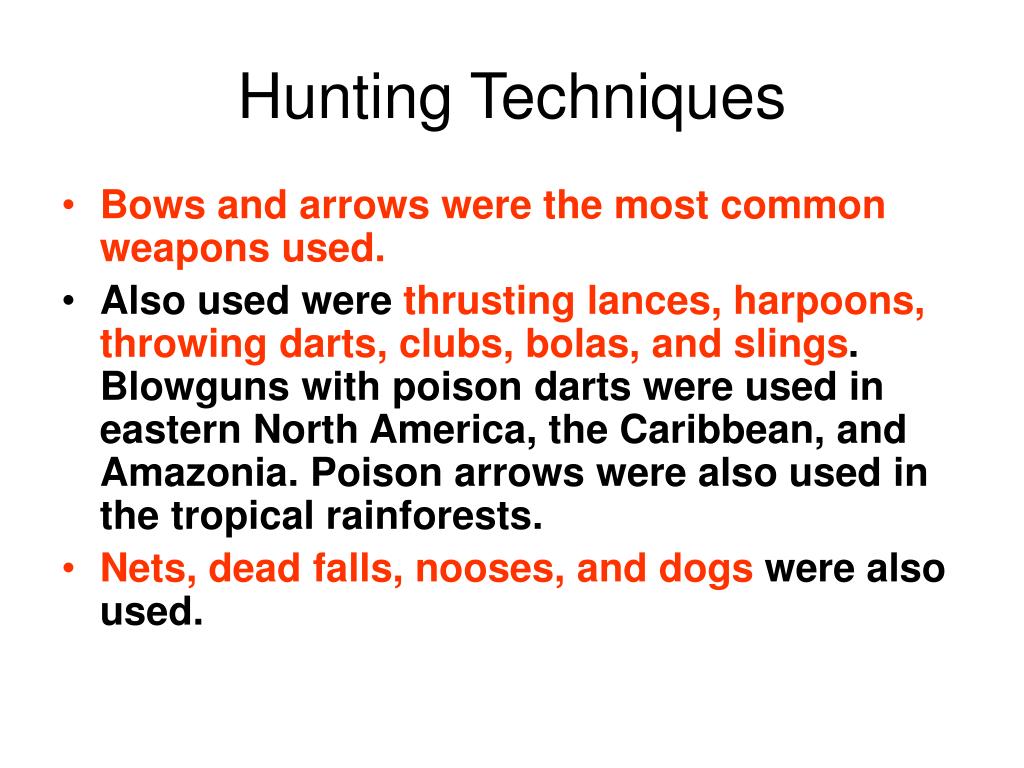 Hunting Techniques

• Bows and arrows were the most common weapons used.
• Also used were thrusting lances, harpoons, throwing darts, clubs, bolas, and slings. Blowguns with poison darts were used in eastern North America, the Caribbean, and Amazonia. Poison arrows were also used in the tropical rainforests.
• Nets, dead falls, nooses, and dogs were also used.